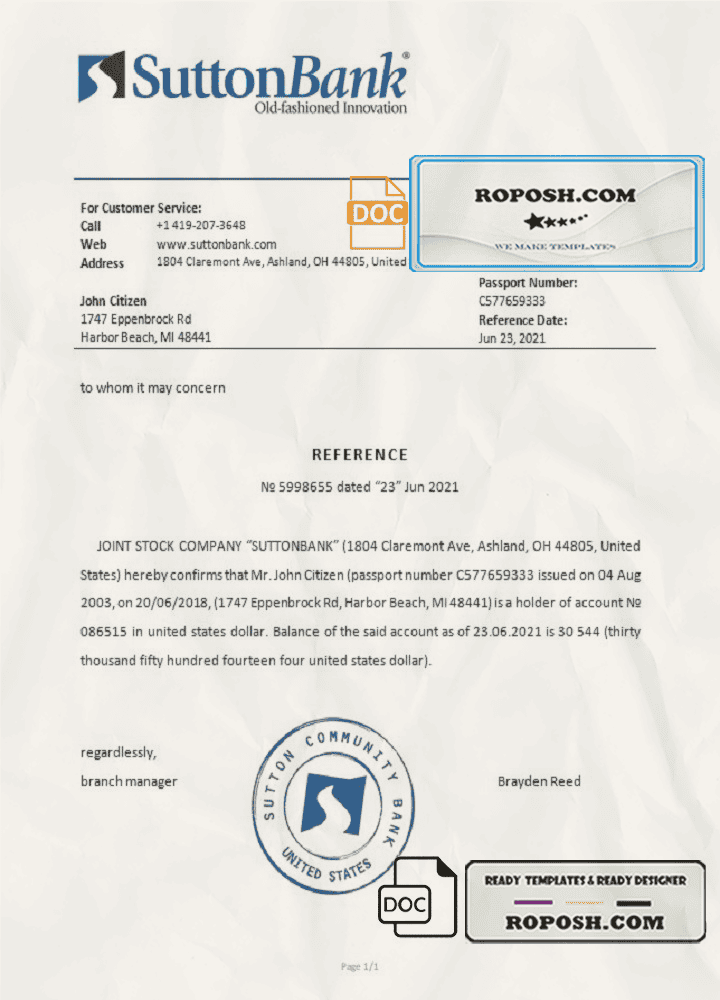 SuttonBank®
Old-fashioned Innovation

For Customer Service:
Call +1 419-207-3648
Web www.suttonbank.com
Address 1804 Claremont Ave, Ashland, OH 44805, United

DOC

ROPOSH.COM
WE MAKE TEMPLATES

John Citizen
1747 Eppenbrock Rd
Harbor Beach, MI 48441

Passport Number:
C577659333
Reference Date:
Jun 23, 2021

to whom it may concern

REFERENCE
№ 5998655 dated "23" Jun 2021

JOINT STOCK COMPANY "SUTTONBANK" (1804 Claremont Ave, Ashland, OH 44805, United States) hereby confirms that Mr. John Citizen (passport number C577659333 issued on 04 Aug 2003, on 20/06/2018, (1747 Eppenbrock Rd, Harbor Beach, MI 48441) is a holder of account № 086515 in united states dollar. Balance of the said account as of 23.06.2021 is 30 544 (thirty thousand fifty hundred fourteen four united states dollar).

regardlessly,
branch manager

SUTTON COMMUNITY BANK
UNITED STATES

Brayden Reed

DOC

READY TEMPLATES & READY DESIGNER
ROPOSH.COM

Page 1/1